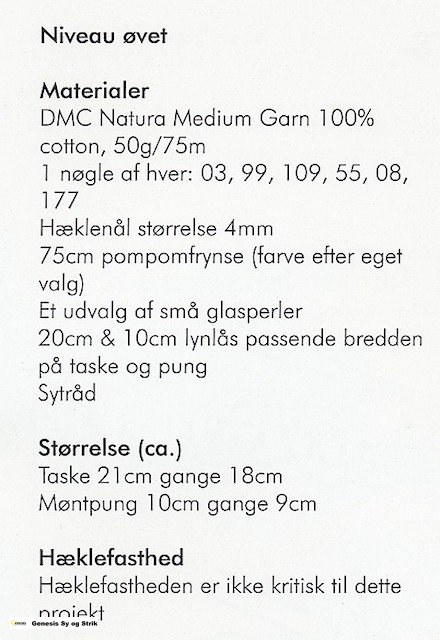 Niveau øvet

Materialer
DMC Natura Medium Garn 100% cotton, 50g/75m
1 nøgle af hver: 03, 99, 109, 55, 08, 177
Hæklenål størrelse 4mm
75cm pompomfrynse (farve efter eget valg)
Et udvalg af små glasperler
20cm & 10cm lynlås passende bredden på taske og pung
Sytråd

Størrelse (ca.)
Taske 21cm gange 18cm
Møntpung 10cm gange 9cm

Hæklefasthed
Hæklefastheden er ikke kritisk til dette projekt

Genesis Sy og Strik